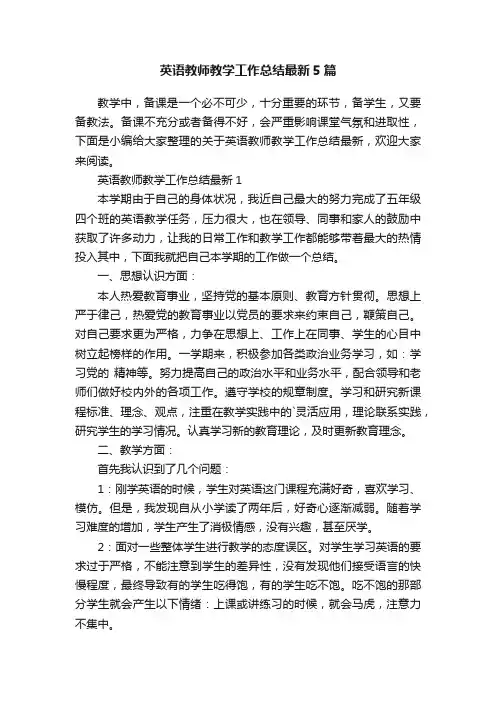 英语教师教学工作总结最新5篇

教学中，备课是一个必不可少，十分重要的环节，备学生，又要备教法。备课不充分或者备得不好，会严重影响课堂气氛和进取性，下面是小编给大家整理的关于英语教师教学工作总结最新，欢迎大家来阅读。

英语教师教学工作总结最新1

本学期由于自己的身体状况，我近自己最大的努力完成了五年级四个班的英语教学任务，压力很大，也在领导、同事和家人的鼓励中获取了许多动力，让我的日常工作和教学工作都能够带着最大的热情投入其中，下面我就把自己本学期的工作做一个总结。

一、思想认识方面：

本人热爱教育事业，坚持党的基本原则、教育方针贯彻。思想上严于律己，热爱党的教育事业以党员的要求来约束自己，鞭策自己。对自己要求更为严格，力争在思想上、工作上在同事、学生的心目中树立起榜样的作用。一学期来，积极参加各类政治业务学习，如：学习党的 精神等。努力提高自己的政治水平和业务水平，配合领导和老师们做好校内外的各项工作。遵守学校的规章制度。学习和研究新课程标准、理念、观点，注重在教学实践中的`灵活应用，理论联系实践，研究学生的学习情况。认真学习新的教育理论，及时更新教育理念。

二、教学方面：

首先我认识到了几个问题：

1：刚学英语的时候，学生对英语这门课程充满好奇，喜欢学习、模仿。但是，我发现自从小学读了两年后，好奇心逐渐减弱。随着学习难度的增加，学生产生了消极情感，没有兴趣，甚至厌学。

2：面对一些整体学生进行教学的态度误区。对学生学习英语的要求过于严格，不能注意到学生的差异性，没有发现他们接受语言的快慢程度，最终导致有的学生吃得饱，有的学生吃不饱。吃不饱的那部分学生就会产生以下情绪：上课或讲练习的时候，就会马虎，注意力不集中。